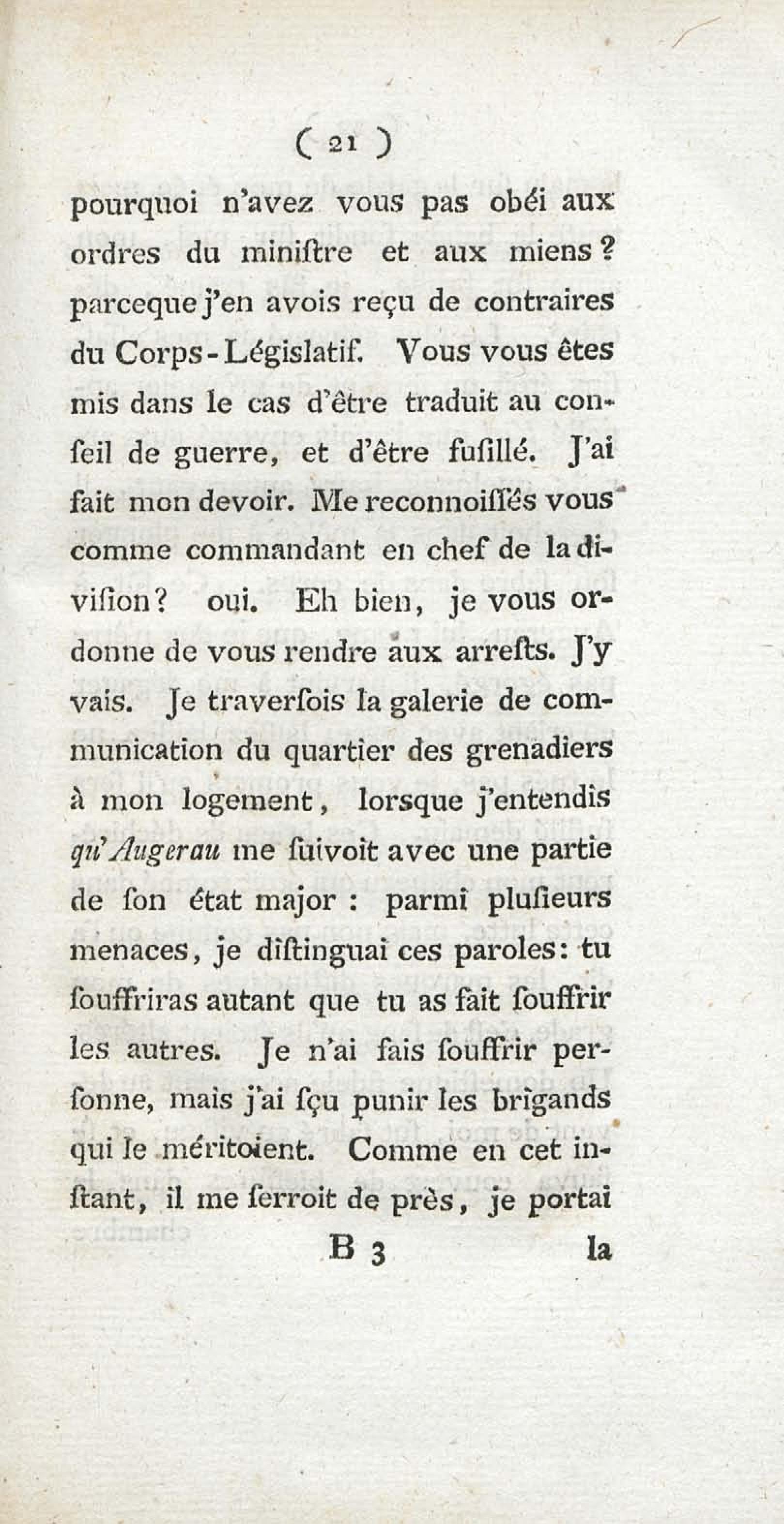 ( 21 )

pourquoi n'avez vous pas obéi aux ordres du miniſtre et aux miens? parceque j'en avois reçu de contraires du Corps-Législatif. Vous vous êtes mis dans le cas d'être traduit au conſeil de guerre, et d'être fuſillé. J'ai fait mon devoir. Me reconnoiſſés vous comme commandant en chef de la diviſion? oui. Eh bien, je vous ordonne de vous rendre aux arreſts. J'y vais. Je traverſois la galerie de communication du quartier des grenadiers à mon logement, lorsque j'entendis qu'Augerau me ſuivoit avec une partie de ſon état major : parmi pluſieurs menaces, je diſtinguai ces paroles: tu ſouffriras autant que tu as fait ſouffrir les autres. Je n'ai fais ſouffrir perſonne, mais j'ai ſçu punir les brigands qui le méritoient. Comme en cet inſtant, il me ſerroit de près, je portai

B 3 la